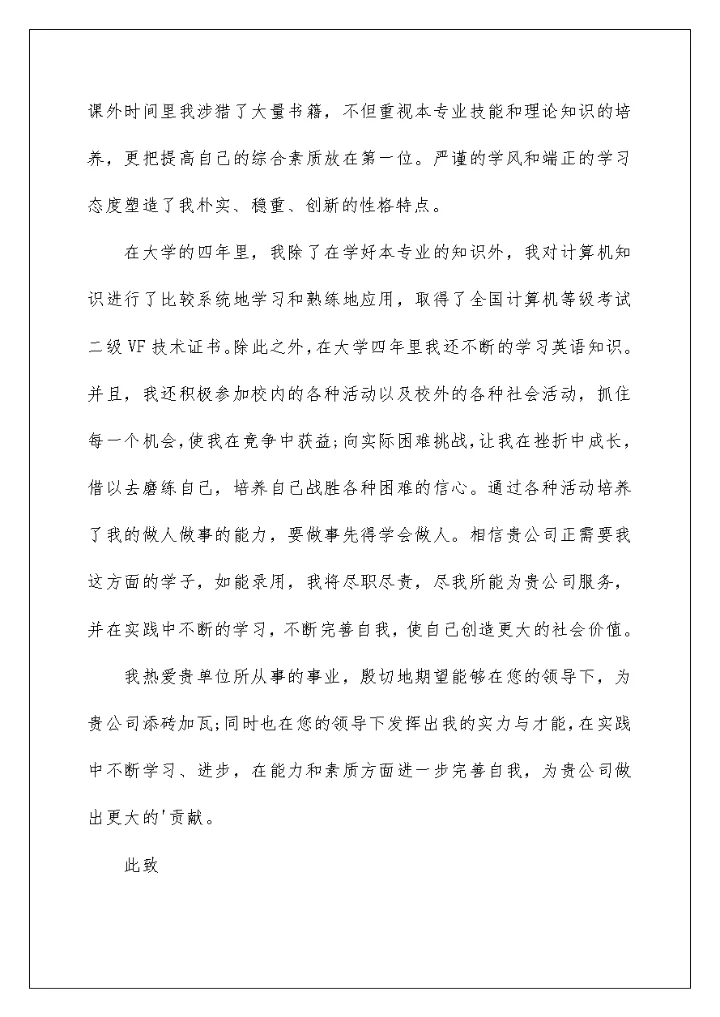 课外时间里我涉猎了大量书籍，不但重视本专业技能和理论知识的培养，更把提高自己的综合素质放在第一位。严谨的学风和端正的学习态度塑造了我朴实、稳重、创新的性格特点。

在大学的四年里，我除了在学好本专业的知识外，我对计算机知识进行了比较系统地学习和熟练地应用，取得了全国计算机等级考试二级VF技术证书。除此之外，在大学四年里我还不断的学习英语知识。并且，我还积极参加校内的各种活动以及校外的各种社会活动，抓住每一个机会，使我在竞争中获益;向实际困难挑战，让我在挫折中成长，借以去磨练自己，培养自己战胜各种困难的信心。通过各种活动培养了我的做人做事的能力，要做事先得学会做人。相信贵公司正需要我这方面的学子，如能录用，我将尽职尽责，尽我所能为贵公司服务，并在实践中不断的学习，不断完善自我，使自己创造更大的社会价值。

我热爱贵单位所从事的事业，殷切地期望能够在您的领导下，为贵公司添砖加瓦;同时也在您的领导下发挥出我的实力与才能，在实践中不断学习、进步，在能力和素质方面进一步完善自我，为贵公司做出更大的'贡献。

此致